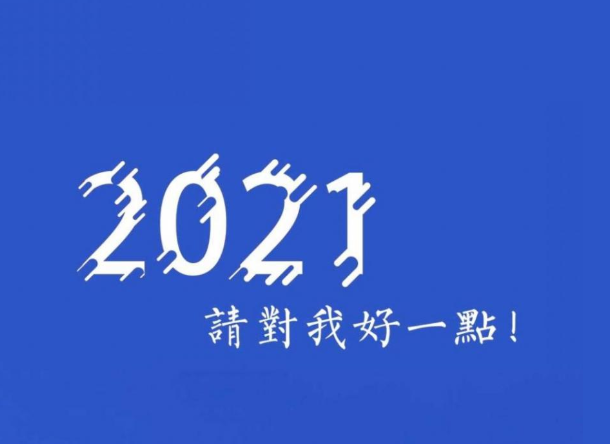 2021

請對我好一點！